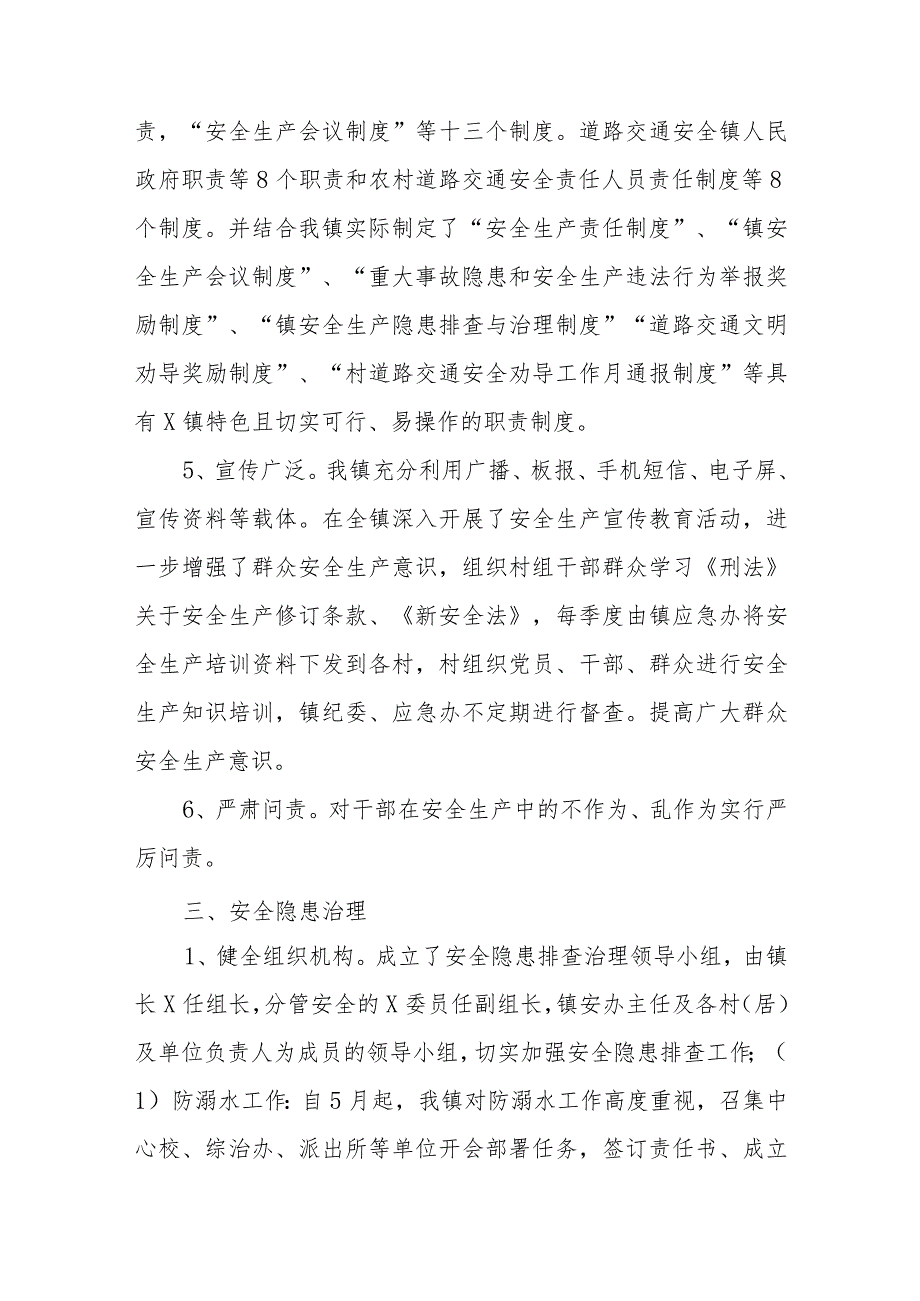 责，“安全生产会议制度”等十三个制度。道路交通安全镇人民政府职责等8个职责和农村道路交通安全责任人员责任制度等8个制度。并结合我镇实际制定了“安全生产责任制度”、“镇安全生产会议制度”、“重大事故隐患和安全生产违法行为举报奖励制度”、“镇安全生产隐患排查与治理制度”“道路交通文明劝导奖励制度”、“村道路交通安全劝导工作月通报制度”等具有X镇特色且切实可行、易操作的职责制度。

5、宣传广泛。我镇充分利用广播、板报、手机短信、电子屏、宣传资料等载体。在全镇深入开展了安全生产宣传教育活动，进一步增强了群众安全生产意识，组织村组干部群众学习《刑法》关于安全生产修订条款、《新安全法》，每季度由镇应急办将安全生产培训资料下发到各村，村组织党员、干部、群众进行安全生产知识培训，镇纪委、应急办不定期进行督查。提高广大群众安全生产意识。

6、严肃问责。对干部在安全生产中的不作为、乱作为实行严厉问责。

三、安全隐患治理

1、健全组织机构。成立了安全隐患排查治理领导小组，由镇长X任组长，分管安全的X委员任副组长，镇安办主任及各村（居）及单位负责人为成员的领导小组，切实加强安全隐患排查工作；（1）防溺水工作：自5月起，我镇对防溺水工作高度重视，召集中心校、综治办、派出所等单位开会部署任务，签订责任书、成立